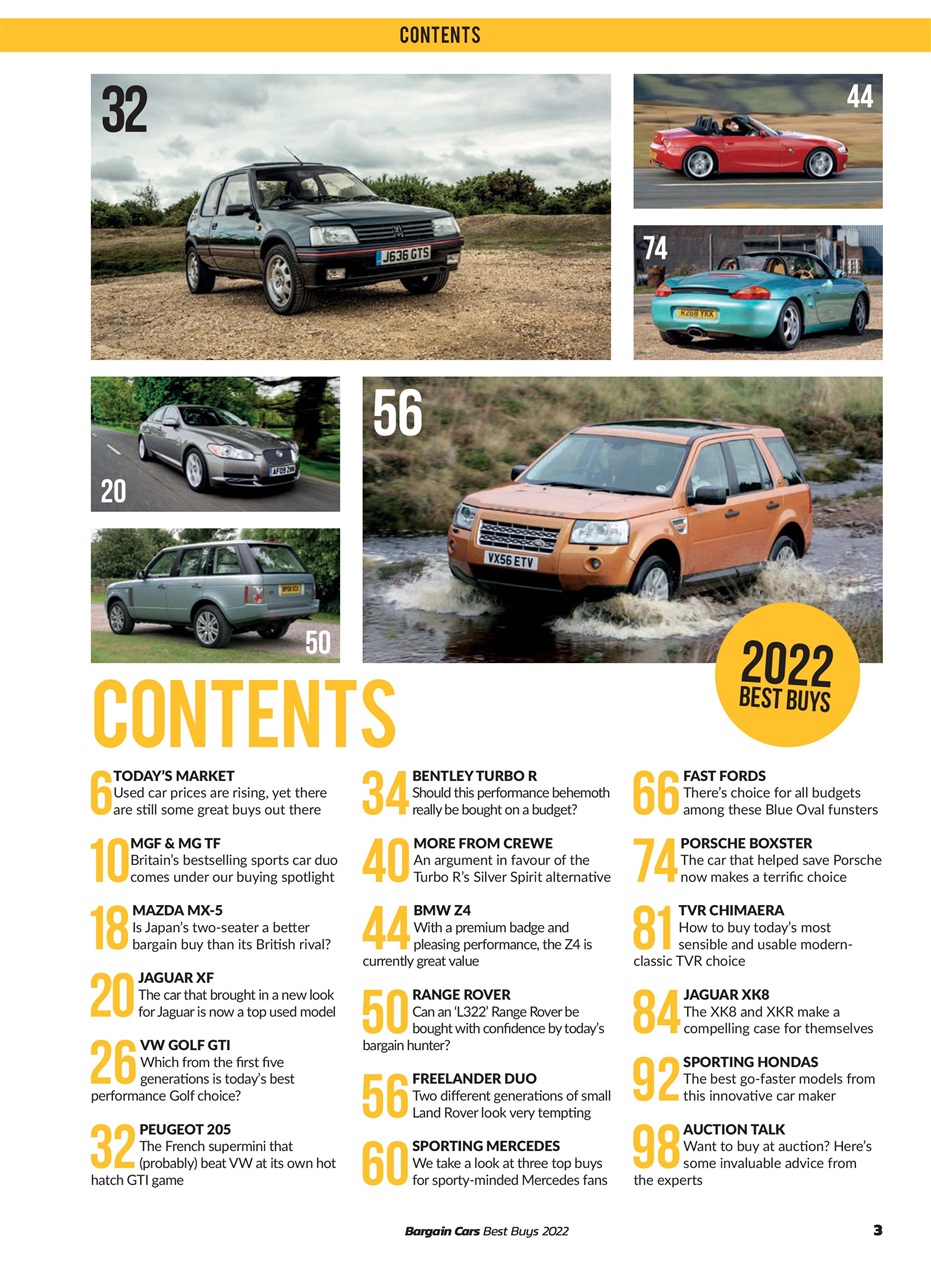 CONTENTS

32

J636 GTS

44

74

R268 YKK

20

AF09 ZNN

56

VX56 ETV

50

2022 BEST BUYS

CONTENTS

6 TODAY'S MARKET
Used car prices are rising, yet there are still some great buys out there

10 MGF & MG TF
Britain's bestselling sports car duo comes under our buying spotlight

18 MAZDA MX-5
Is Japan's two-seater a better bargain buy than its British rival?

20 JAGUAR XF
The car that brought in a new look for Jaguar is now a top used model

26 VW GOLF GTI
Which from the first five generations is today's best performance Golf choice?

32 PEUGEOT 205
The French supermini that (probably) beat VW at its own hot hatch GTI game

34 BENTLEY TURBO R
Should this performance behemoth really be bought on a budget?

40 MORE FROM CREWE
An argument in favour of the Turbo R's Silver Spirit alternative

44 BMW Z4
With a premium badge and pleasing performance, the Z4 is currently great value

50 RANGE ROVER
Can an 'L322' Range Rover be bought with confidence by today's bargain hunter?

56 FREELANDER DUO
Two different generations of small Land Rover look very tempting

60 SPORTING MERCEDES
We take a look at three top buys for sporty-minded Mercedes fans

66 FAST FORDS
There's choice for all budgets among these Blue Oval funsters

74 PORSCHE BOXSTER
The car that helped save Porsche now makes a terrific choice

81 TVR CHIMAERA
How to buy today's most sensible and usable modern-classic TVR choice

84 JAGUAR XK8
The XK8 and XKR make a compelling case for themselves

92 SPORTING HONDAS
The best go-faster models from this innovative car maker

98 AUCTION TALK
Want to buy at auction? Here's some invaluable advice from the experts

Bargain Cars Best Buys 2022 3